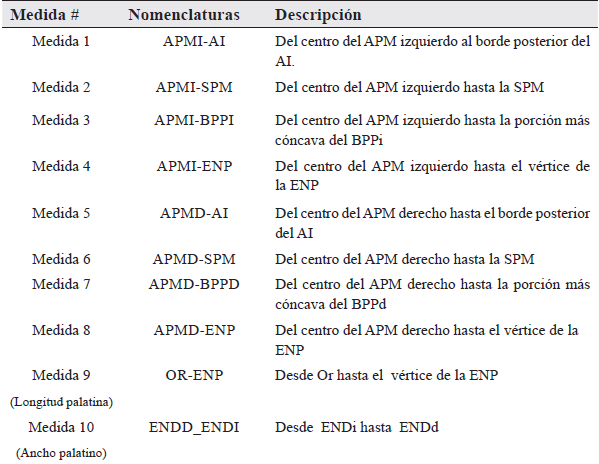 | Medida # | Nomenclaturas | Descripción |
|---|---|---|
| Medida 1 | APMI-AI | Del centro del APM izquierdo al borde posterior del AI. |
| Medida 2 | APMI-SPM | Del centro del APM izquierdo hasta la SPM |
| Medida 3 | APMI-BPPI | Del centro del APM izquierdo hasta la porción más cóncava del BPPi |
| Medida 4 | APMI-ENP | Del centro del APM izquierdo hasta el vértice de la ENP |
| Medida 5 | APMD-AI | Del centro del APM derecho hasta el borde posterior del AI |
| Medida 6 | APMD-SPM | Del centro del APM derecho hasta la SPM |
| Medida 7 | APMD-BPPD | Del centro del APM derecho hasta la porción más cóncava del BPPd |
| Medida 8 | APMD-ENP | Del centro del APM derecho hasta el vértice de la ENP |
| Medida 9 (Longitud palatina) | OR-ENP | Desde Or hasta el vértice de la ENP |
| Medida 10 (Ancho palatino) | ENDD_ENDI | Desde ENDi hasta ENDd |